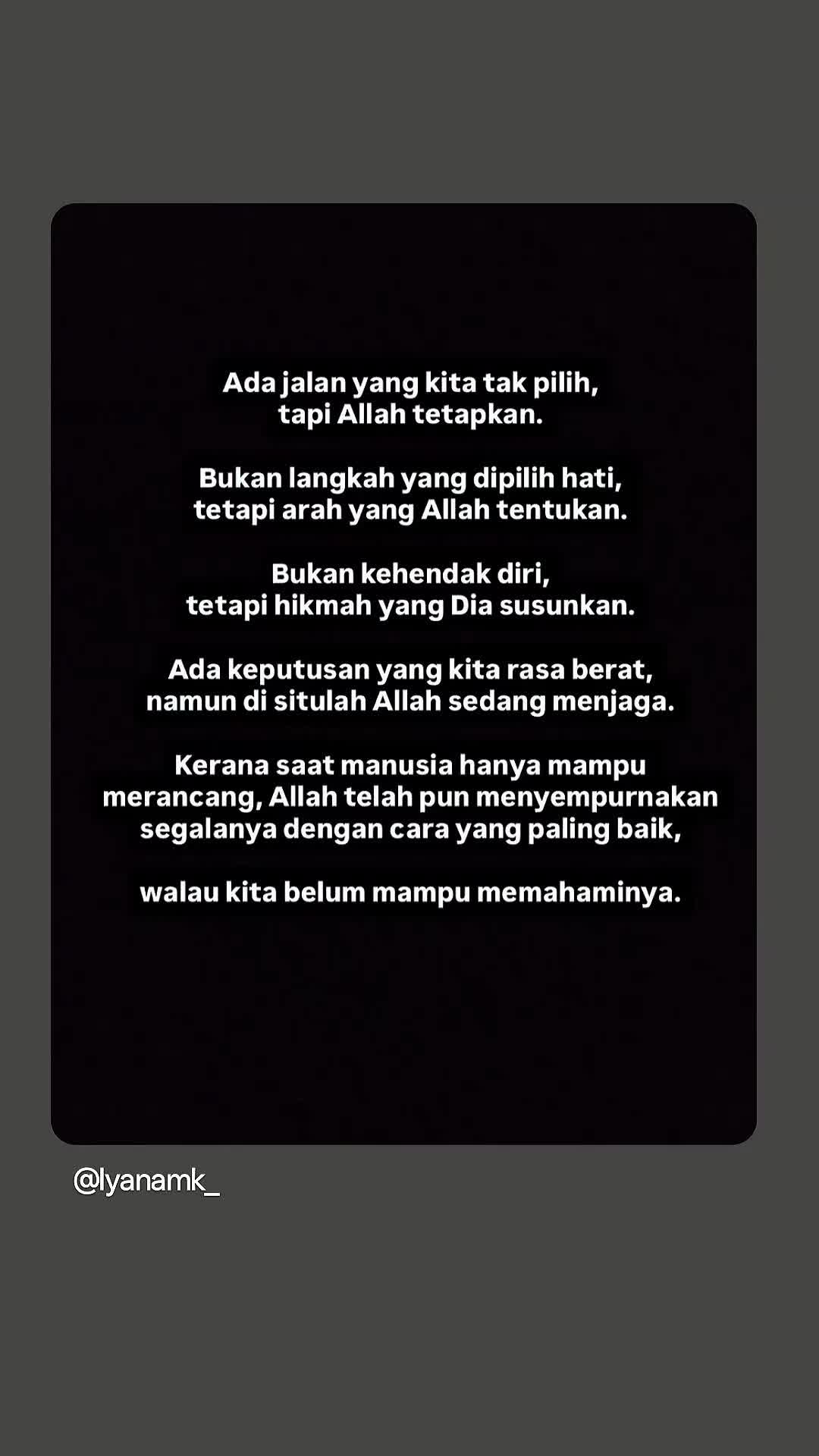 Ada jalan yang kita tak pilih,
tapi Allah tetapkan.

Bukan langkah yang dipilih hati,
tetapi arah yang Allah tentukan.

Bukan kehendak diri,
tetapi hikmah yang Dia susunkan.

Ada keputusan yang kita rasa berat,
namun di situlah Allah sedang menjaga.

Kerana saat manusia hanya mampu merancang, Allah telah pun menyempurnakan segalanya dengan cara yang paling baik,

walau kita belum mampu memahaminya.

@lyanamk_